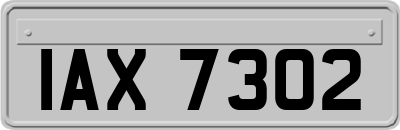 IAX 7302